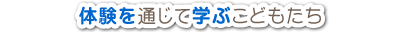 体験を通じて学ぶこどもたち